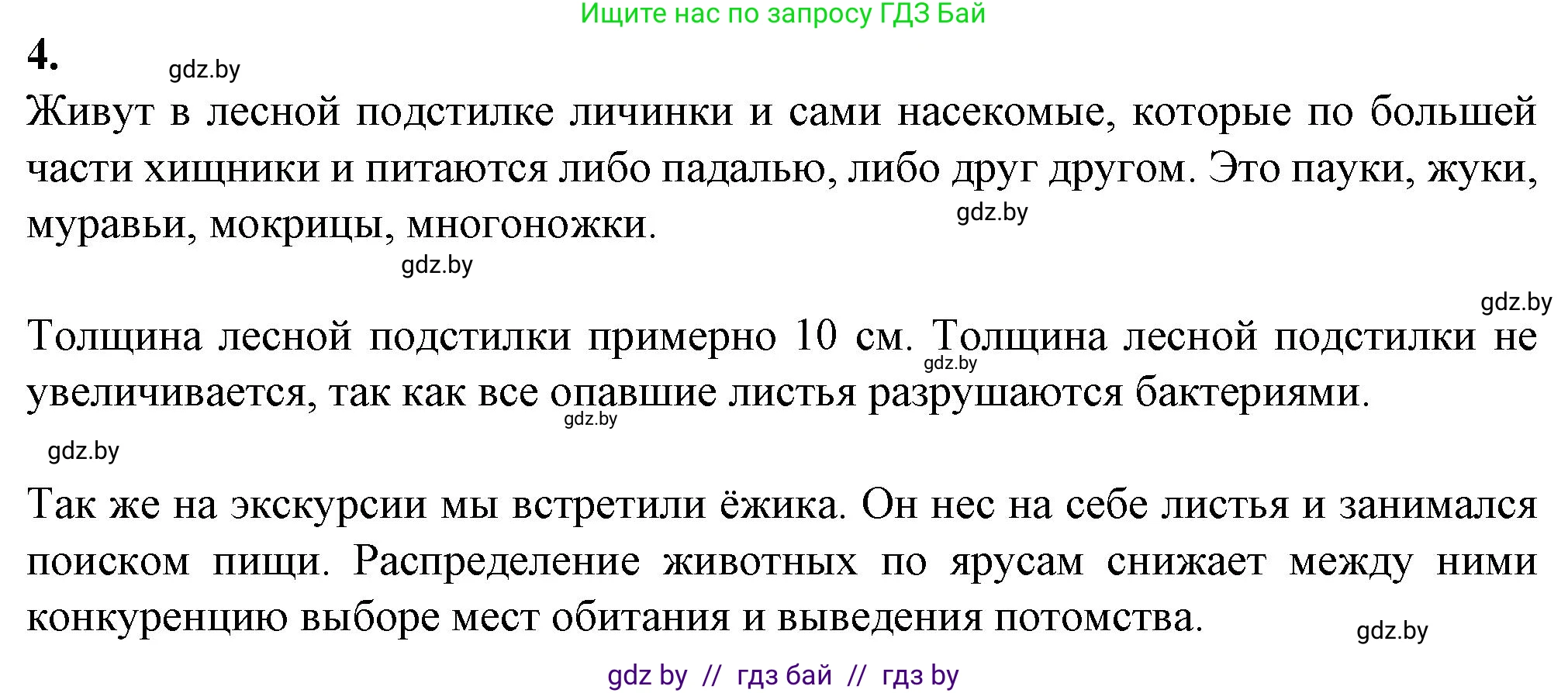 Ищите нас по запросу ГДЗ Бай

4.

gdz.by

Живут в лесной подстилке личинки и сами насекомые, которые по большей части хищники и питаются либо падалью, либо друг другом. Это пауки, жуки, муравьи, мокрицы, многоножки.

gdz.by

gdz.by

gdz.by

Толщина лесной подстилки примерно 10 см. Толщина лесной подстилки не увеличивается, так как все опавшие листья разрушаются бактериями.

gdz.by

gdz.by

gdz.by

Так же на экскурсии мы встретили ёжика. Он нес на себе листья и занимался поиском пищи. Распределение животных по ярусам снижает между ними конкуренцию выборе мест обитания и выведения потомства.

gdz.by

gdz by // гдз бай // гдз by